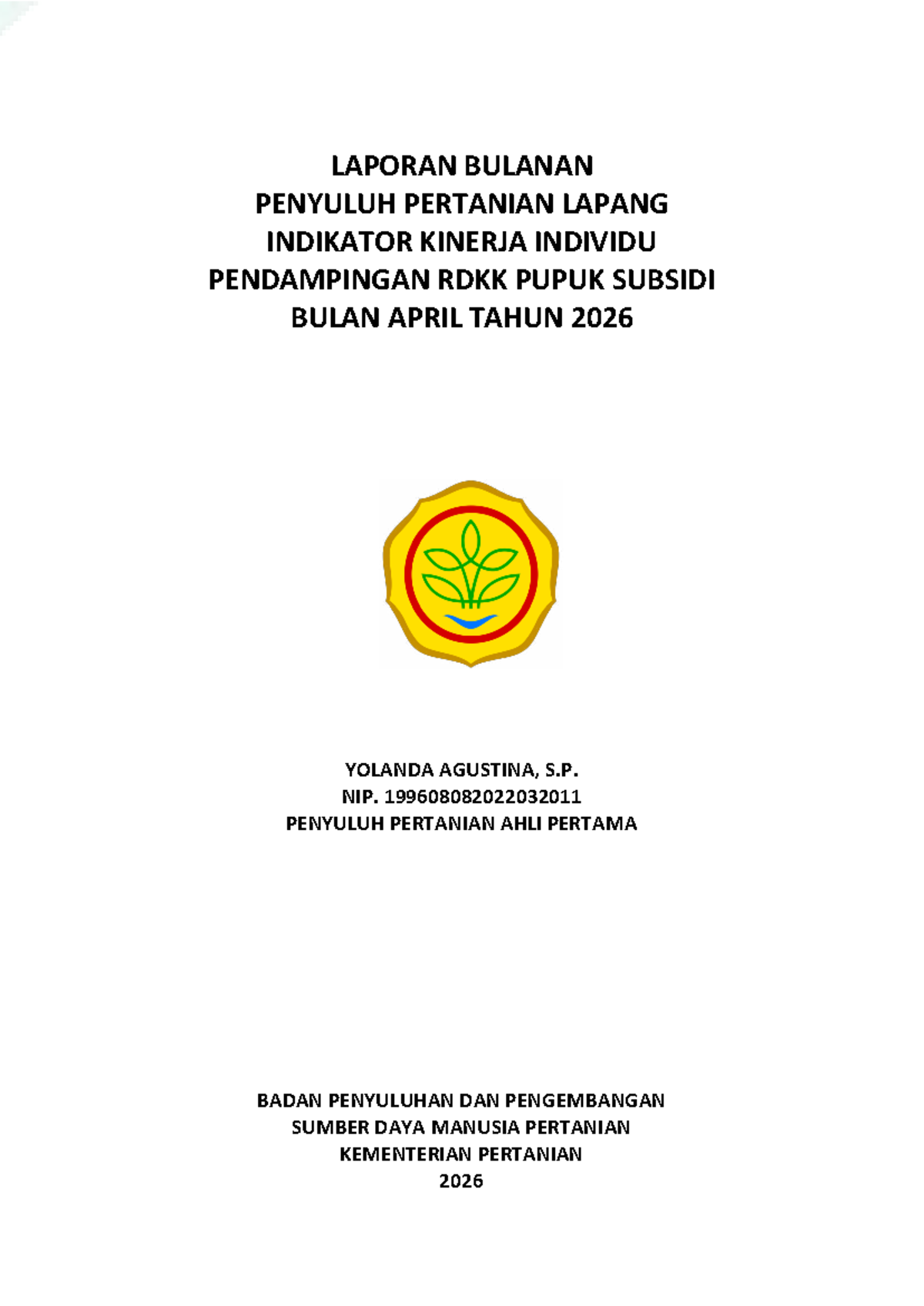 LAPORAN BULANAN
PENYULUH PERTANIAN LAPANG
INDIKATOR KINERJA INDIVIDU
PENDAMPINGAN RDKK PUPUK SUBSIDI
BULAN APRIL TAHUN 2026

YOLANDA AGUSTINA, S.P.
NIP. 199608082022032011
PENYULUH PERTANIAN AHLI PERTAMA

BADAN PENYULUHAN DAN PENGEMBANGAN
SUMBER DAYA MANUSIA PERTANIAN
KEMENTERIAN PERTANIAN
2026